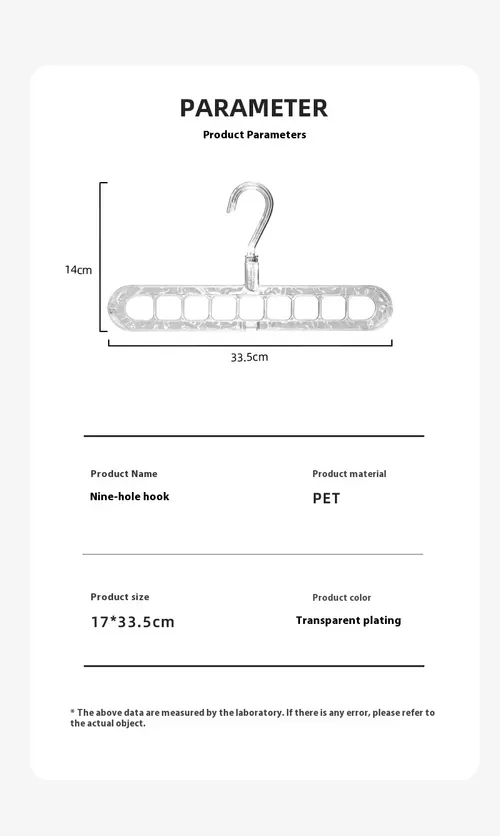 PARAMETER

Product Parameters

14cm

33.5cm

Product Name

Nine-hole hook

Product material

PET

Product size

17*33.5cm

Product color

Transparent plating

* The above data are measured by the laboratory. If there is any error, please refer to the actual object.